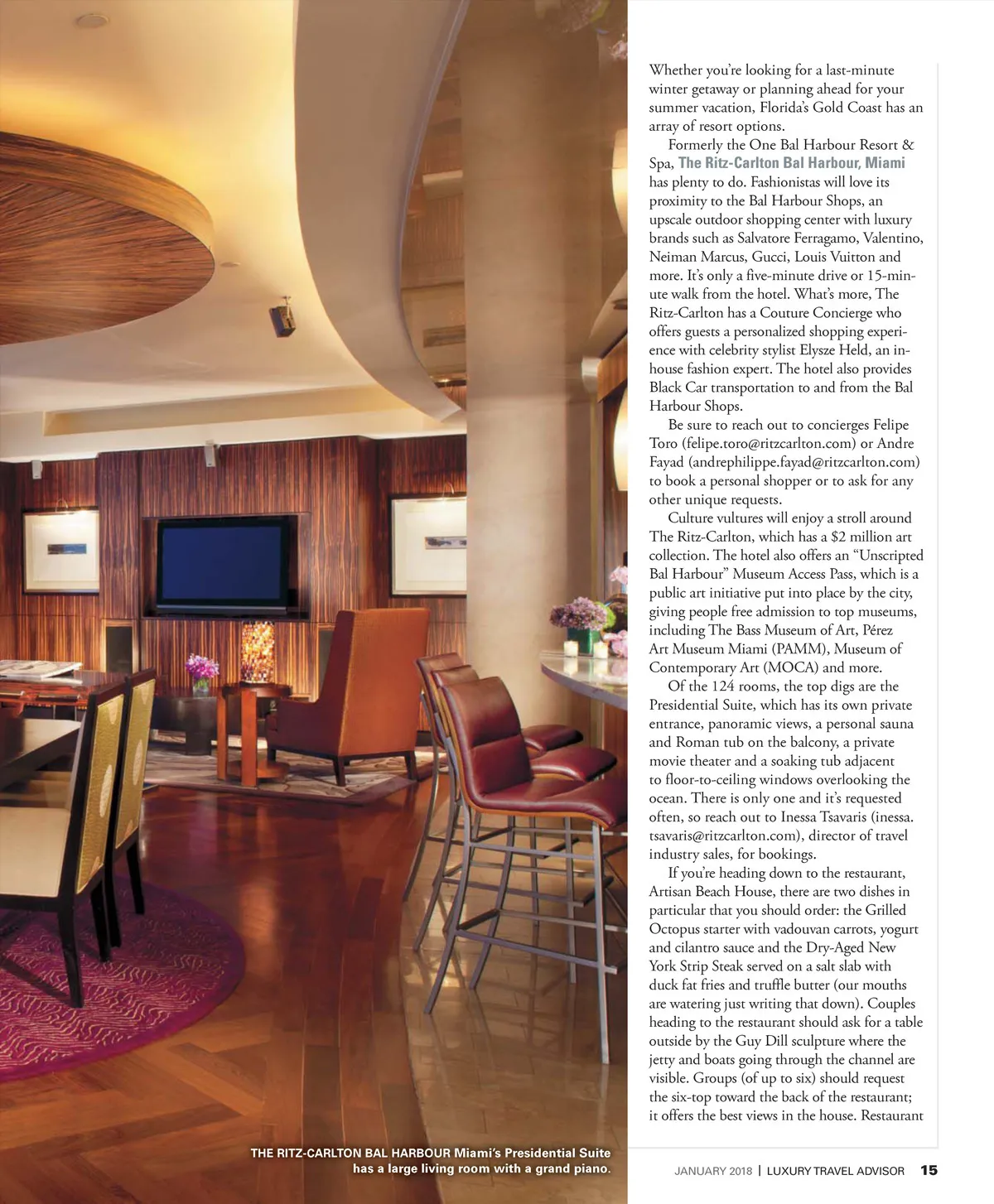 Whether you're looking for a last-minute winter getaway or planning ahead for your summer vacation, Florida's Gold Coast has an array of resort options.

Formerly the One Bal Harbour Resort & Spa, The Ritz-Carlton Bal Harbour, Miami has plenty to do. Fashionistas will love its proximity to the Bal Harbour Shops, an upscale outdoor shopping center with luxury brands such as Salvatore Ferragamo, Valentino, Neiman Marcus, Gucci, Louis Vuitton and more. It's only a five-minute drive or 15-minute walk from the hotel. What's more, The Ritz-Carlton has a Couture Concierge who offers guests a personalized shopping experience with celebrity stylist Elysze Held, an in-house fashion expert. The hotel also provides Black Car transportation to and from the Bal Harbour Shops.

Be sure to reach out to concierges Felipe Toro (felipe.toro@ritzcarlton.com) or Andre Fayad (andrephilippe.fayad@ritzcarlton.com) to book a personal shopper or to ask for any other unique requests.

Culture vultures will enjoy a stroll around The Ritz-Carlton, which has a $2 million art collection. The hotel also offers an "Unscripted Bal Harbour" Museum Access Pass, which is a public art initiative put into place by the city, giving people free admission to top museums, including The Bass Museum of Art, Pérez Art Museum Miami (PAMM), Museum of Contemporary Art (MOCA) and more.

Of the 124 rooms, the top digs are the Presidential Suite, which has its own private entrance, panoramic views, a personal sauna and Roman tub on the balcony, a private movie theater and a soaking tub adjacent to floor-to-ceiling windows overlooking the ocean. There is only one and it's requested often, so reach out to Inessa Tsavaris (inessa.tsavaris@ritzcarlton.com), director of travel industry sales, for bookings.

If you're heading down to the restaurant, Artisan Beach House, there are two dishes in particular that you should order: the Grilled Octopus starter with vadouvan carrots, yogurt and cilantro sauce and the Dry-Aged New York Strip Steak served on a salt slab with duck fat fries and truffle butter (our mouths are watering just writing that down). Couples heading to the restaurant should ask for a table outside by the Guy Dill sculpture where the jetty and boats going through the channel are visible. Groups (of up to six) should request the six-top toward the back of the restaurant; it offers the best views in the house. Restaurant

THE RITZ-CARLTON BAL HARBOUR Miami's Presidential Suite has a large living room with a grand piano.

JANUARY 2018 | LUXURY TRAVEL ADVISOR 15